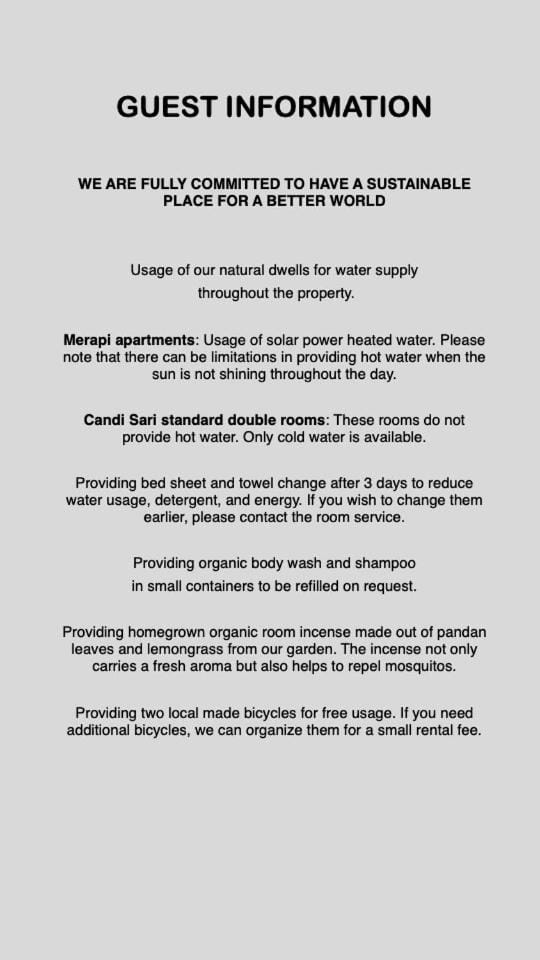 GUEST INFORMATION

WE ARE FULLY COMMITTED TO HAVE A SUSTAINABLE PLACE FOR A BETTER WORLD

Usage of our natural dwells for water supply throughout the property.

Merapi apartments: Usage of solar power heated water. Please note that there can be limitations in providing hot water when the sun is not shining throughout the day.

Candi Sari standard double rooms: These rooms do not provide hot water. Only cold water is available.

Providing bed sheet and towel change after 3 days to reduce water usage, detergent, and energy. If you wish to change them earlier, please contact the room service.

Providing organic body wash and shampoo in small containers to be refilled on request.

Providing homegrown organic room incense made out of pandan leaves and lemongrass from our garden. The incense not only carries a fresh aroma but also helps to repel mosquitos.

Providing two local made bicycles for free usage. If you need additional bicycles, we can organize them for a small rental fee.